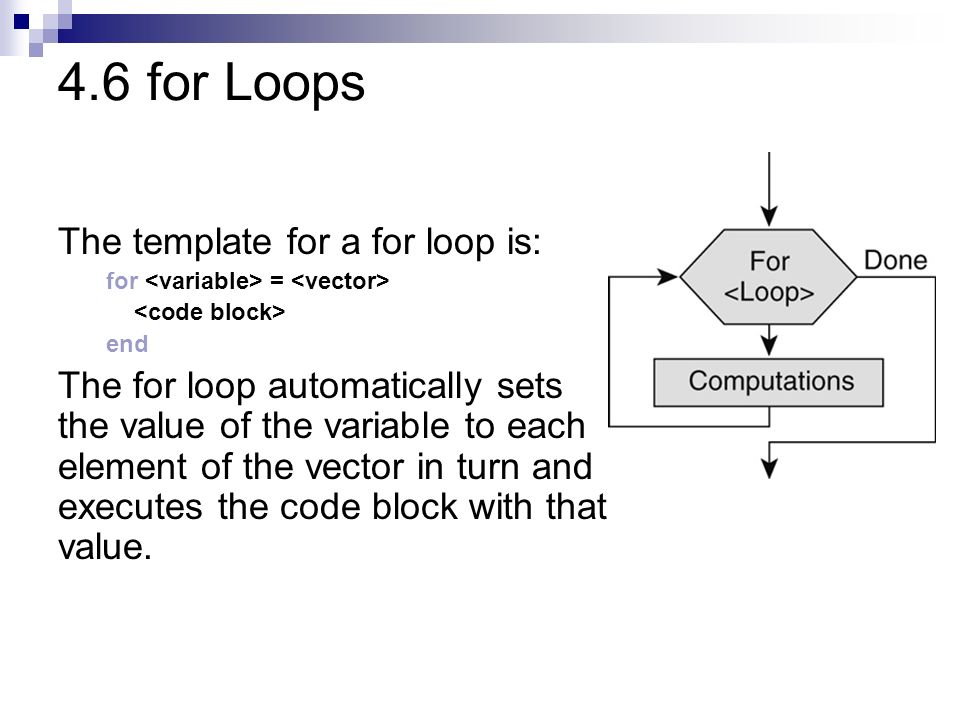 4.6 for Loops

The template for a for loop is:

for <variable> = <vector>
<code block>
end

The for loop automatically sets the value of the variable to each element of the vector in turn and executes the code block with that value.

For <Loop>

Done

Computations